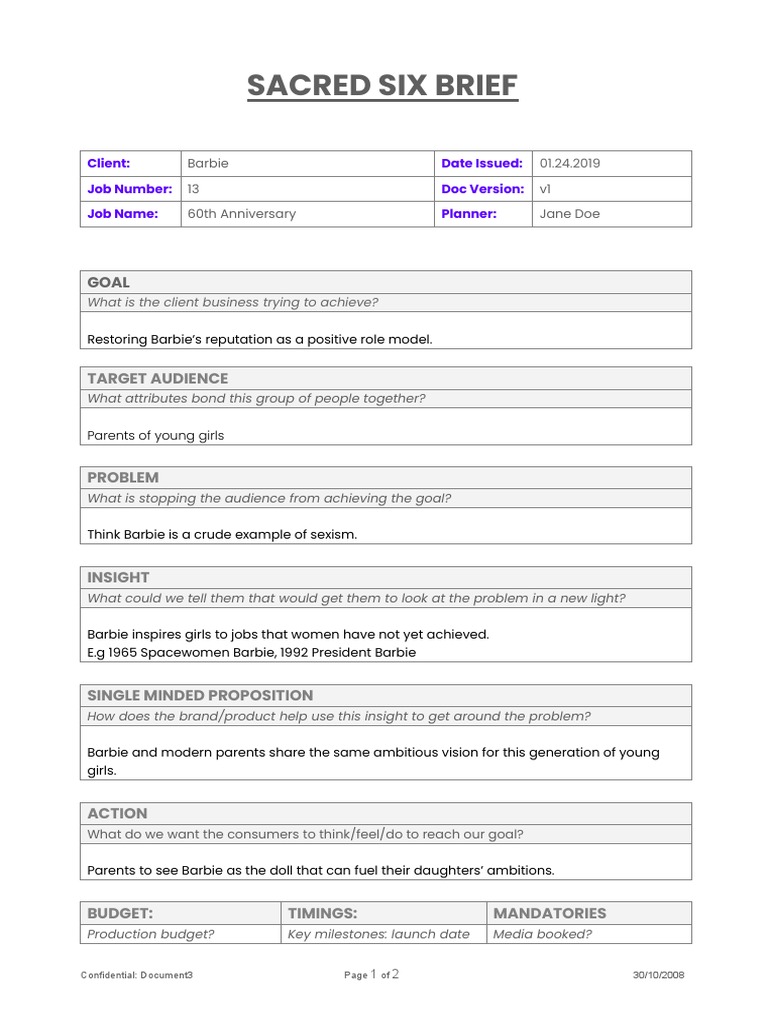 SACRED SIX BRIEF

| Client: | Barbie | Date Issued: | 01.24.2019 |
|---|---|---|---|
| Job Number: | 13 | Doc Version: | v1 |
| Job Name: | 60th Anniversary | Planner: | Jane Doe |

GOAL
What is the client business trying to achieve?

Restoring Barbie's reputation as a positive role model.

TARGET AUDIENCE
What attributes bond this group of people together?

Parents of young girls

PROBLEM
What is stopping the audience from achieving the goal?

Think Barbie is a crude example of sexism.

INSIGHT
What could we tell them that would get them to look at the problem in a new light?

Barbie inspires girls to jobs that women have not yet achieved.
E.g 1965 Spacewomen Barbie, 1992 President Barbie

SINGLE MINDED PROPOSITION
How does the brand/product help use this insight to get around the problem?

Barbie and modern parents share the same ambitious vision for this generation of young girls.

ACTION
What do we want the consumers to think/feel/do to reach our goal?

Parents to see Barbie as the doll that can fuel their daughters' ambitions.

| BUDGET: | TIMINGS: | MANDATORIES |
|---|---|---|
| Production budget? | Key milestones: launch date | Media booked? |

Confidential: Document3 Page 1 of 2 30/10/2008